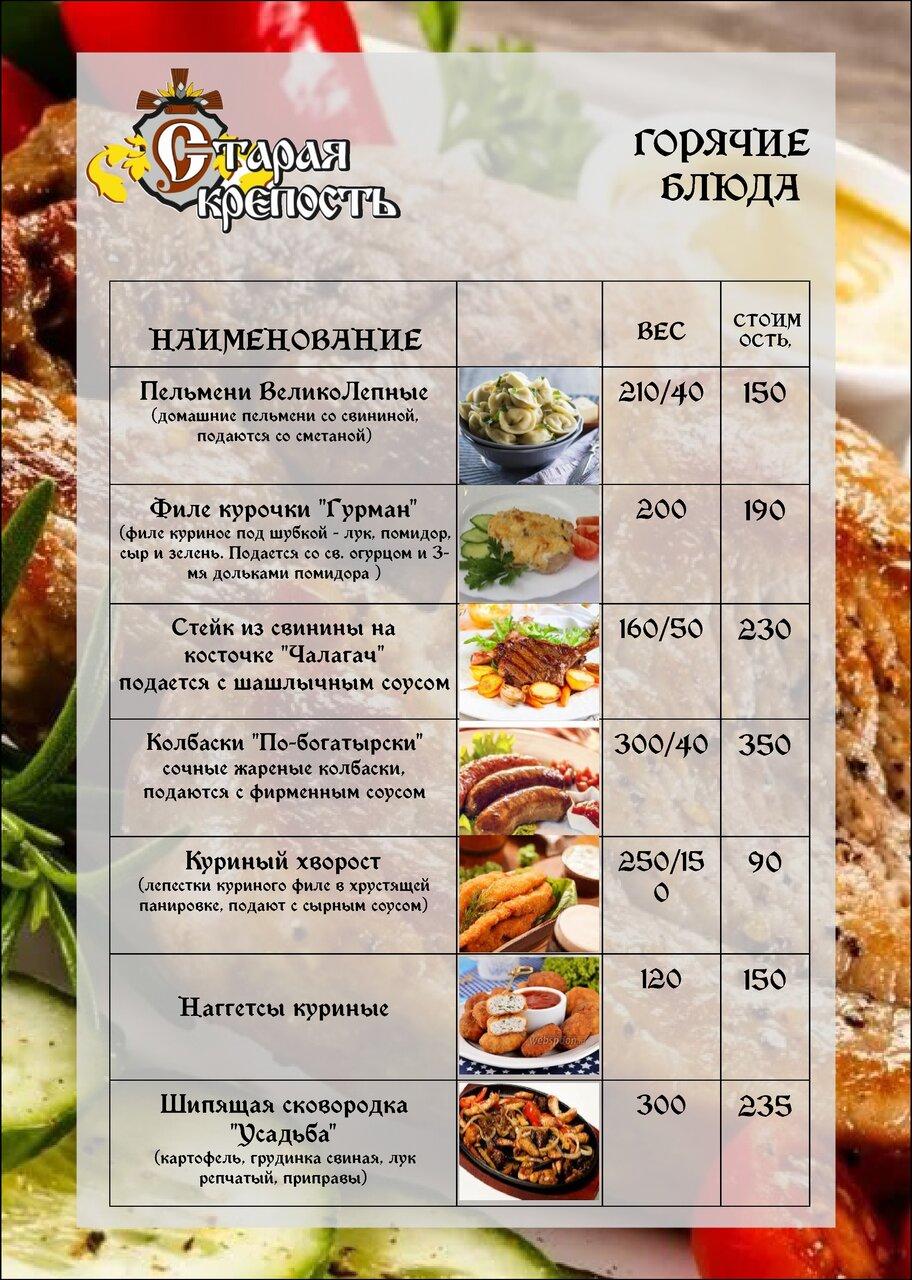 Старая крепость

ГОРЯЧИЕ БЛЮДА

| НАИМЕНОВАНИЕ | | ВЕС | СТОИМОСТЬ, |
|---|---|---|---|
| Пельмени ВеликоЛепные (домашние пельмени со свининой, подаются со сметаной) | | 210/40 | 150 |
| Филе курочки "Гурман" (филе куриное под шубкой - лук, помидор, сыр и зелень. Подается со св. огурцом и 3-мя дольками помидора ) | | 200 | 190 |
| Стейк из свинины на косточке "Чалагач" подается с шашлычным соусом | | 160/50 | 230 |
| Колбаски "По-богатырски" сочные жареные колбаски, подаются с фирменным соусом | | 300/40 | 350 |
| Куриный хворост (лепестки куриного филе в хрустящей панировке, подают с сырным соусом) | | 250/150 | 90 |
| Наггетсы куриные | | 120 | 150 |
| Шипящая сковородка "Усадьба" (картофель, грудинка свиная, лук репчатый, приправы) | | 300 | 235 |